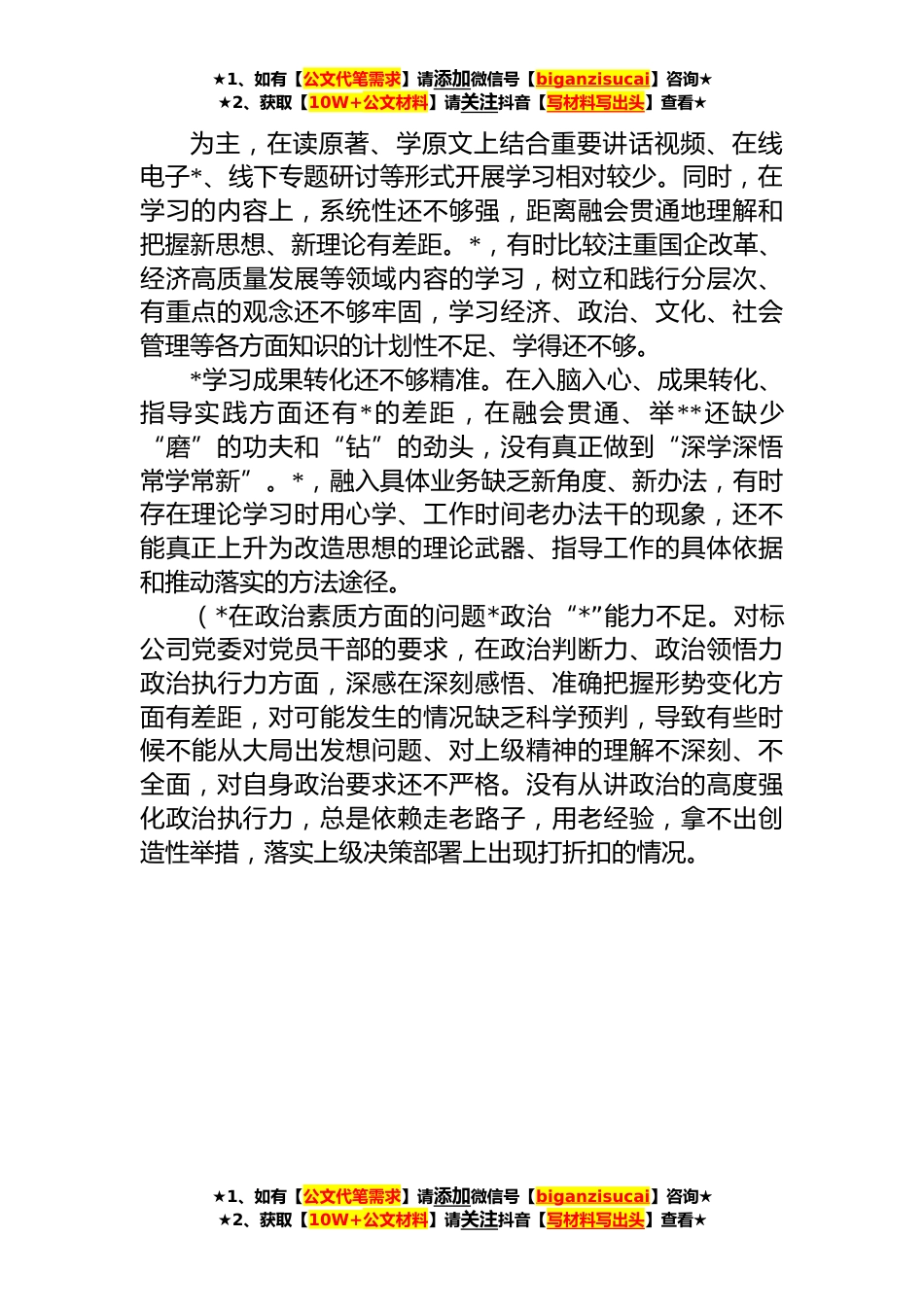 ★1、如有【公文代笔需求】请添加微信号【biganzisucai】咨询★
★2、获取【10W+公文材料】请关注抖音【写材料写出头】查看★

为主，在读原著、学原文上结合重要讲话视频、在线电子*、线下专题研讨等形式开展学习相对较少。同时，在学习的内容上，系统性还不够强，距离融会贯通地理解和把握新思想、新理论有差距。*，有时比较注重国企改革、经济高质量发展等领域内容的学习，树立和践行分层次、有重点的观念还不够牢固，学习经济、政治、文化、社会管理等各方面知识的计划性不足、学得还不够。

*学习成果转化还不够精准。在入脑入心、成果转化、指导实践方面还有*的差距，在融会贯通、举**还缺少“磨”的功夫和“钻”的劲头，没有真正做到“深学深悟常学常新”。*，融入具体业务缺乏新角度、新办法，有时存在理论学习时用心学、工作时间老办法干的现象，还不能真正上升为改造思想的理论武器、指导工作的具体依据和推动落实的方法途径。

（*在政治素质方面的问题*政治“*”能力不足。对标公司党委对党员干部的要求，在政治判断力、政治领悟力政治执行力方面，深感在深刻感悟、准确把握形势变化方面有差距，对可能发生的情况缺乏科学预判，导致有些时候不能从大局出发想问题、对上级精神的理解不深刻、不全面，对自身政治要求还不严格。没有从讲政治的高度强化政治执行力，总是依赖走老路子，用老经验，拿不出创造性举措，落实上级决策部署上出现打折扣的情况。

★1、如有【公文代笔需求】请添加微信号【biganzisucai】咨询★
★2、获取【10W+公文材料】请关注抖音【写材料写出头】查看★